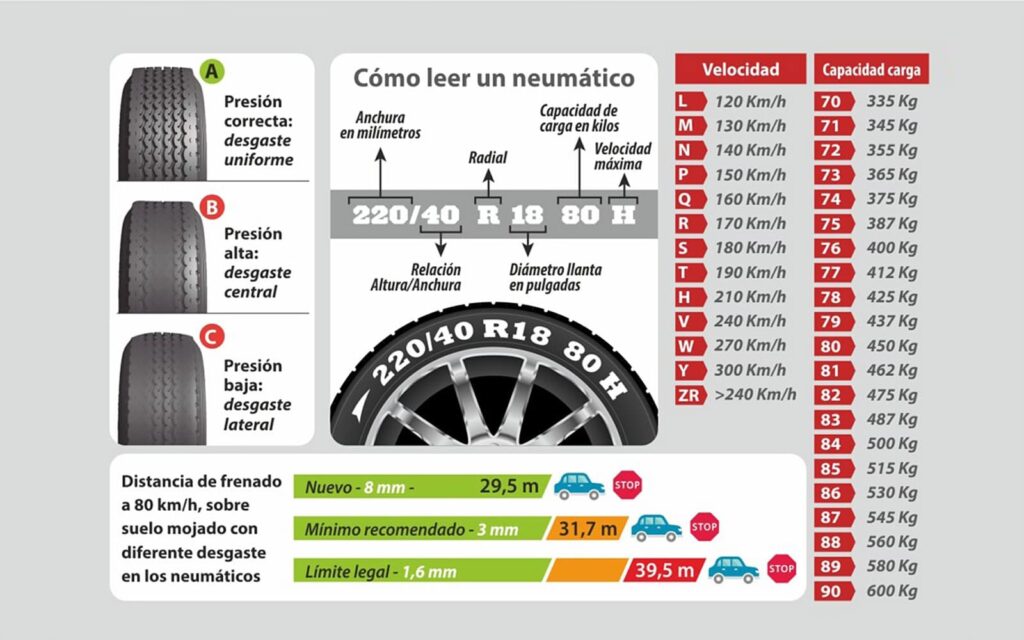 A
Presión correcta: desgaste uniforme

B
Presión alta: desgaste central

C
Presión baja: desgaste lateral

Cómo leer un neumático

Anchura en milímetros
Radial
Capacidad de carga en kilos
Velocidad máxima

220/40 R 18 80 H

Relación Altura/Anchura
Diámetro llanta en pulgadas

220/40 R18 80 H

| Velocidad | |
|---|---|
| L | 120 Km/h |
| M | 130 Km/h |
| N | 140 Km/h |
| P | 150 Km/h |
| Q | 160 Km/h |
| R | 170 Km/h |
| S | 180 Km/h |
| T | 190 Km/h |
| H | 210 Km/h |
| V | 240 Km/h |
| W | 270 Km/h |
| Y | 300 Km/h |
| ZR | >240 Km/h |

| Capacidad carga | |
|---|---|
| 70 | 335 Kg |
| 71 | 345 Kg |
| 72 | 355 Kg |
| 73 | 365 Kg |
| 74 | 375 Kg |
| 75 | 387 Kg |
| 76 | 400 Kg |
| 77 | 412 Kg |
| 78 | 425 Kg |
| 79 | 437 Kg |
| 80 | 450 Kg |
| 81 | 462 Kg |
| 82 | 475 Kg |
| 83 | 487 Kg |
| 84 | 500 Kg |
| 85 | 515 Kg |
| 86 | 530 Kg |
| 87 | 545 Kg |
| 88 | 560 Kg |
| 89 | 580 Kg |
| 90 | 600 Kg |

Distancia de frenado a 80 km/h, sobre suelo mojado con diferente desgaste en los neumáticos

Nuevo - 8 mm - 29,5 m STOP
Mínimo recomendado - 3 mm 31,7 m STOP
Límite legal - 1,6 mm 39,5 m STOP